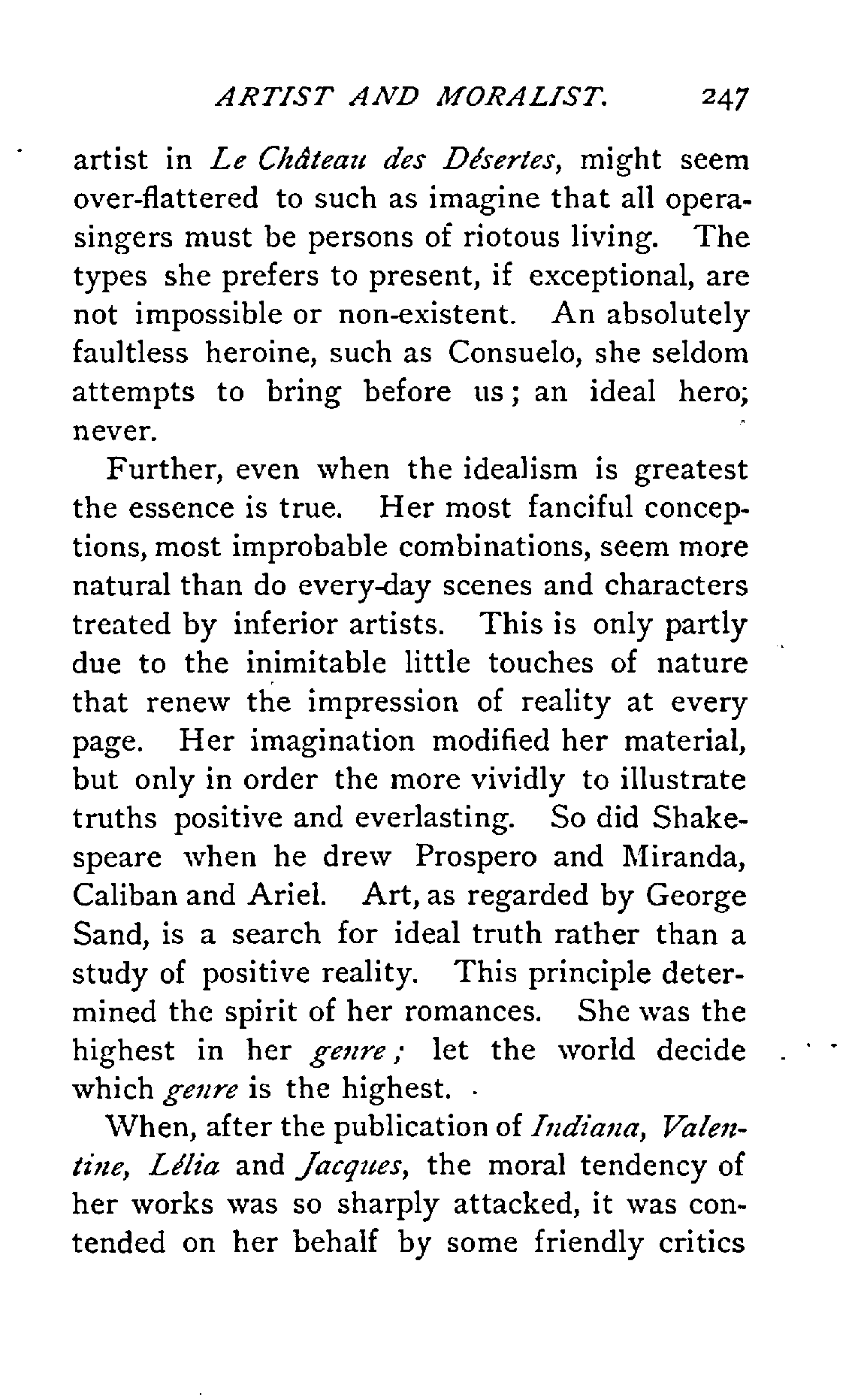 ARTIST AND MORALIST. 247

artist in Le Château des Désertes, might seem over-flattered to such as imagine that all opera-singers must be persons of riotous living. The types she prefers to present, if exceptional, are not impossible or non-existent. An absolutely faultless heroine, such as Consuelo, she seldom attempts to bring before us; an ideal hero; never.

Further, even when the idealism is greatest the essence is true. Her most fanciful conceptions, most improbable combinations, seem more natural than do every-day scenes and characters treated by inferior artists. This is only partly due to the inimitable little touches of nature that renew the impression of reality at every page. Her imagination modified her material, but only in order the more vividly to illustrate truths positive and everlasting. So did Shakespeare when he drew Prospero and Miranda, Caliban and Ariel. Art, as regarded by George Sand, is a search for ideal truth rather than a study of positive reality. This principle determined the spirit of her romances. She was the highest in her genre; let the world decide which genre is the highest.

When, after the publication of Indiana, Valentine, Lélia and Jacques, the moral tendency of her works was so sharply attacked, it was contended on her behalf by some friendly critics